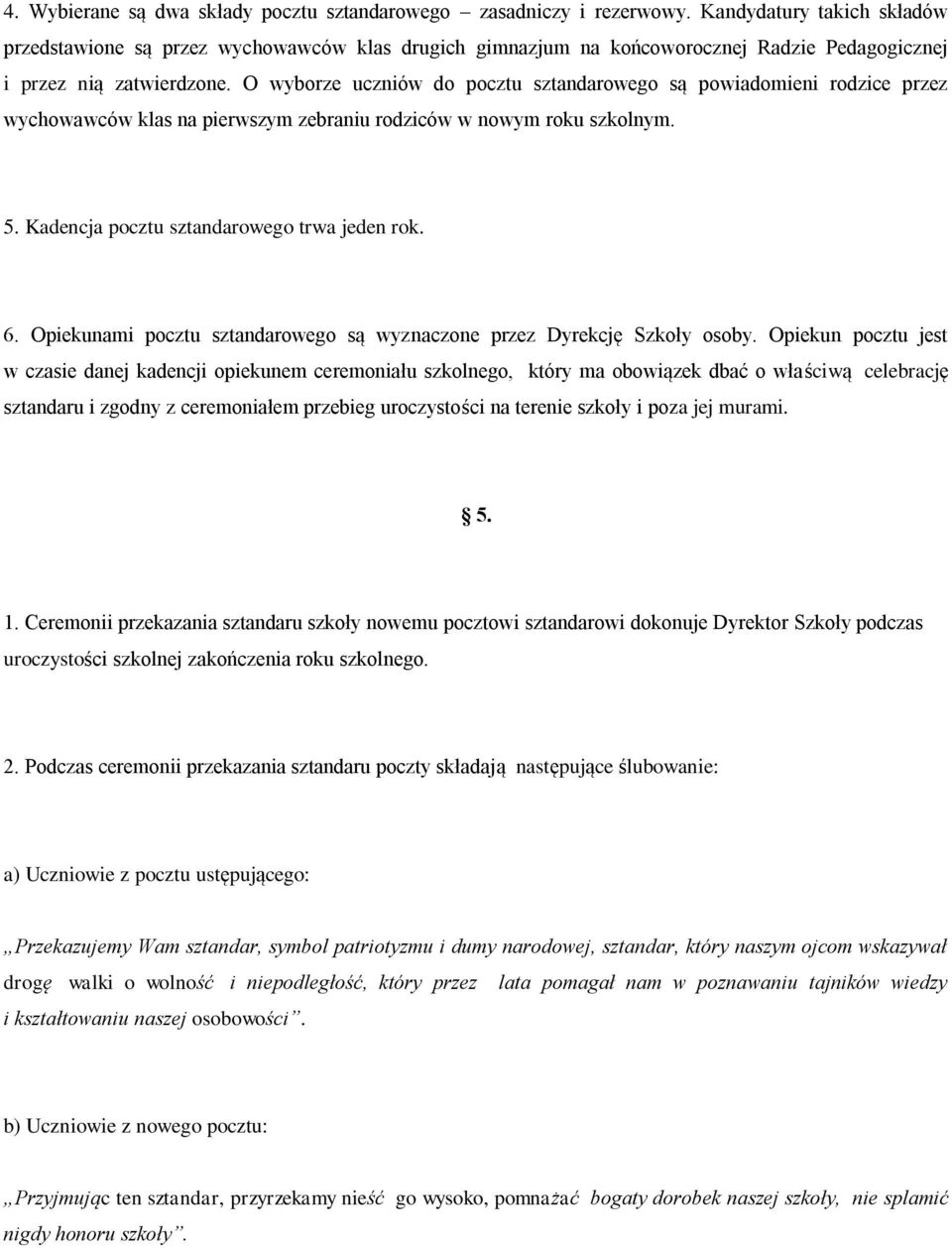 4. Wybierane są dwa składy pocztu sztandarowego – zasadniczy i rezerwowy. Kandydatury takich składów przedstawione są przez wychowawców klas drugich gimnazjum na końcoworocznej Radzie Pedagogicznej i przez nią zatwierdzone. O wyborze uczniów do pocztu sztandarowego są powiadomieni rodzice przez wychowawców klas na pierwszym zebraniu rodziców w nowym roku szkolnym.

5. Kadencja pocztu sztandarowego trwa jeden rok.

6. Opiekunami pocztu sztandarowego są wyznaczone przez Dyrekcję Szkoły osoby. Opiekun pocztu jest w czasie danej kadencji opiekunem ceremoniału szkolnego, który ma obowiązek dbać o właściwą celebrację sztandaru i zgodny z ceremoniałem przebieg uroczystości na terenie szkoły i poza jej murami.

§ 5.

1. Ceremonii przekazania sztandaru szkoły nowemu pocztowi sztandarowi dokonuje Dyrektor Szkoły podczas uroczystości szkolnej zakończenia roku szkolnego.

2. Podczas ceremonii przekazania sztandaru poczty składają następujące ślubowanie:

a) Uczniowie z pocztu ustępującego:

„Przekazujemy Wam sztandar, symbol patriotyzmu i dumy narodowej, sztandar, który naszym ojcom wskazywał drogę walki o wolność i niepodległość, który przez lata pomagał nam w poznawaniu tajników wiedzy i kształtowaniu naszej osobowości”.

b) Uczniowie z nowego pocztu:

„Przyjmując ten sztandar, przyrzekamy nieść go wysoko, pomnażać bogaty dorobek naszej szkoły, nie splamić nigdy honoru szkoły”.